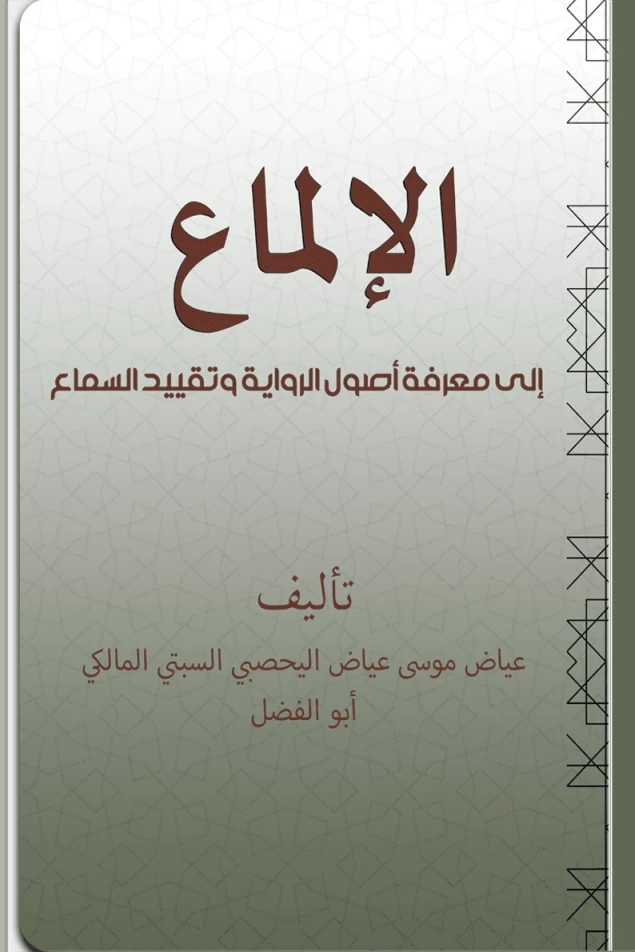 الإلماع

إلى معرفة أصول الرواية وتقييد السماع

تأليف

عياض موسى عياض اليحصبي السبتي المالكي

أبو الفضل